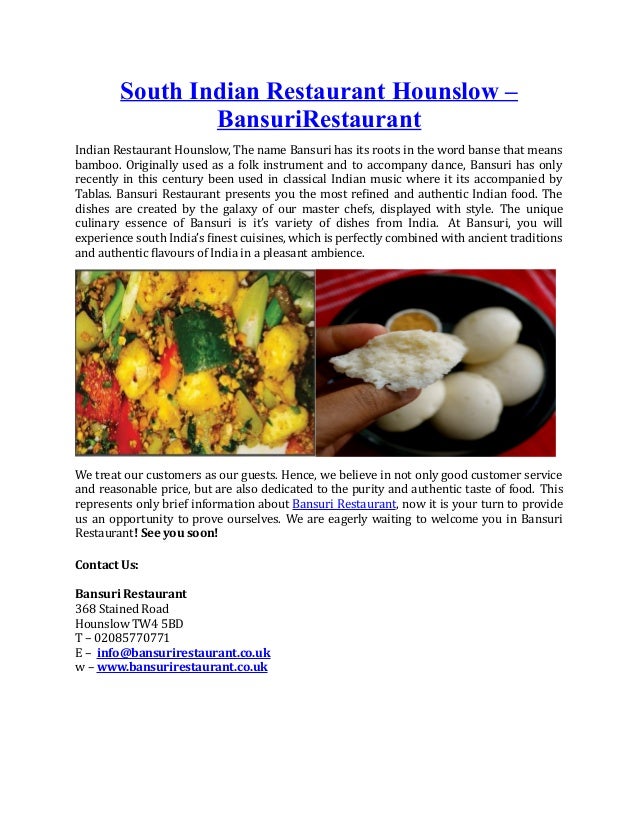 South Indian Restaurant Hounslow – BansuriRestaurant

Indian Restaurant Hounslow, The name Bansuri has its roots in the word banse that means bamboo. Originally used as a folk instrument and to accompany dance, Bansuri has only recently in this century been used in classical Indian music where it its accompanied by Tablas. Bansuri Restaurant presents you the most refined and authentic Indian food. The dishes are created by the galaxy of our master chefs, displayed with style. The unique culinary essence of Bansuri is it's variety of dishes from India. At Bansuri, you will experience south India's finest cuisines, which is perfectly combined with ancient traditions and authentic flavours of India in a pleasant ambience.

We treat our customers as our guests. Hence, we believe in not only good customer service and reasonable price, but are also dedicated to the purity and authentic taste of food. This represents only brief information about Bansuri Restaurant, now it is your turn to provide us an opportunity to prove ourselves. We are eagerly waiting to welcome you in Bansuri Restaurant! See you soon!

Contact Us:

Bansuri Restaurant
368 Stained Road
Hounslow TW4 5BD
T – 02085770771
E – info@bansurirestaurant.co.uk
w – www.bansurirestaurant.co.uk